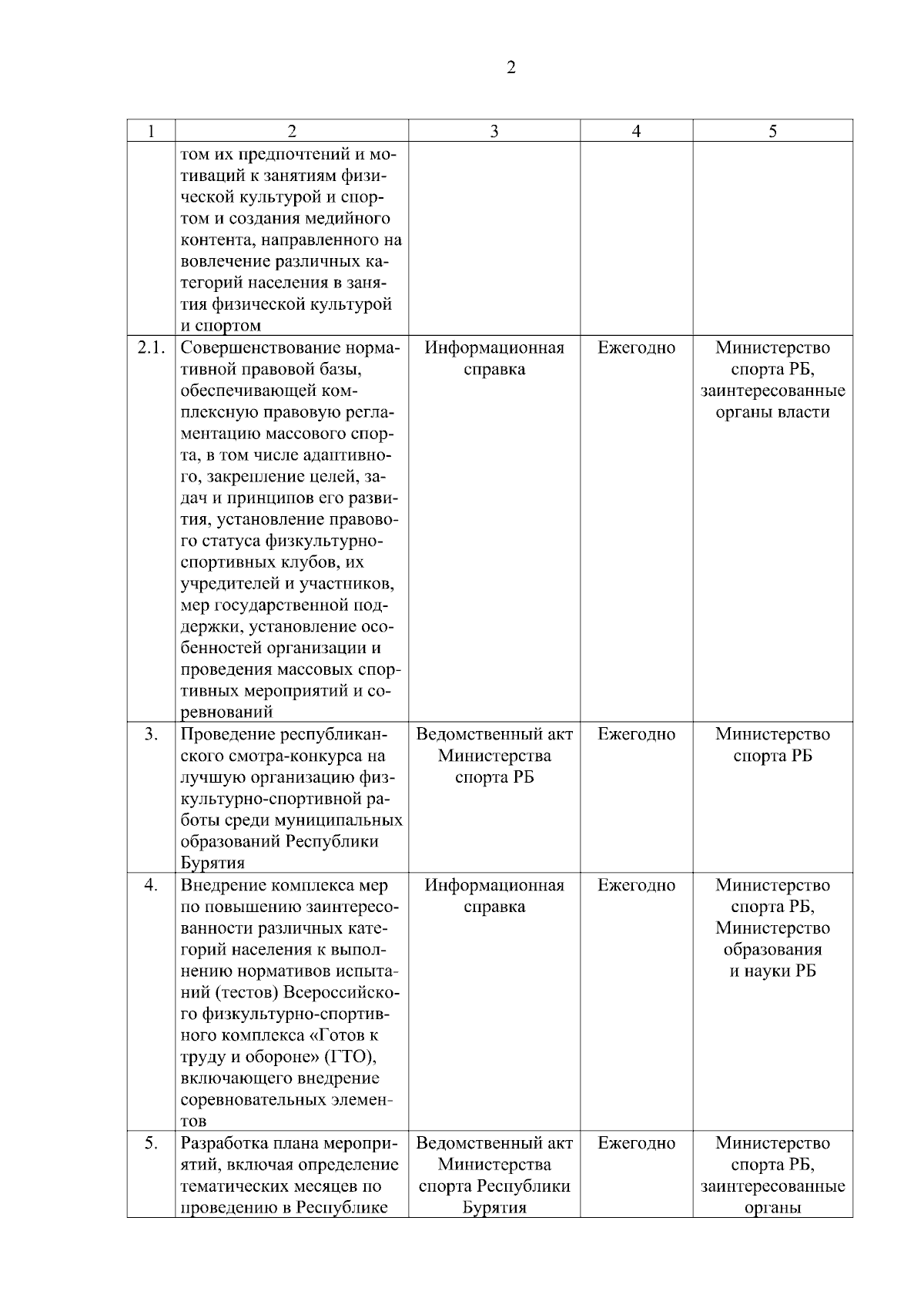 2

| 1 | 2 | 3 | 4 | 5 |
|---|---|---|---|---|
|  | том их предпочтений и мотиваций к занятиям физической культурой и спортом и создания медийного контента, направленного на вовлечение различных категорий населения в занятия физической культурой и спортом |  |  |  |
| 2.1. | Совершенствование нормативной правовой базы, обеспечивающей комплексную правовую регламентацию массового спорта, в том числе адаптивного, закрепление целей, задач и принципов его развития, установление правового статуса физкультурно-спортивных клубов, их учредителей и участников, мер государственной поддержки, установление особенностей организации и проведения массовых спортивных мероприятий и соревнований | Информационная справка | Ежегодно | Министерство спорта РБ, заинтересованные органы власти |
| 3. | Проведение республиканского смотра-конкурса на лучшую организацию физкультурно-спортивной работы среди муниципальных образований Республики Бурятия | Ведомственный акт Министерства спорта РБ | Ежегодно | Министерство спорта РБ |
| 4. | Внедрение комплекса мер по повышению заинтересованности различных категорий населения к выполнению нормативов испытаний (тестов) Всероссийского физкультурно-спортивного комплекса «Готов к труду и обороне» (ГТО), включающего внедрение соревновательных элементов | Информационная справка | Ежегодно | Министерство спорта РБ, Министерство образования и науки РБ |
| 5. | Разработка плана мероприятий, включая определение тематических месяцев по проведению в Республике | Ведомственный акт Министерства спорта Республики Бурятия | Ежегодно | Министерство спорта РБ, заинтересованные органы |